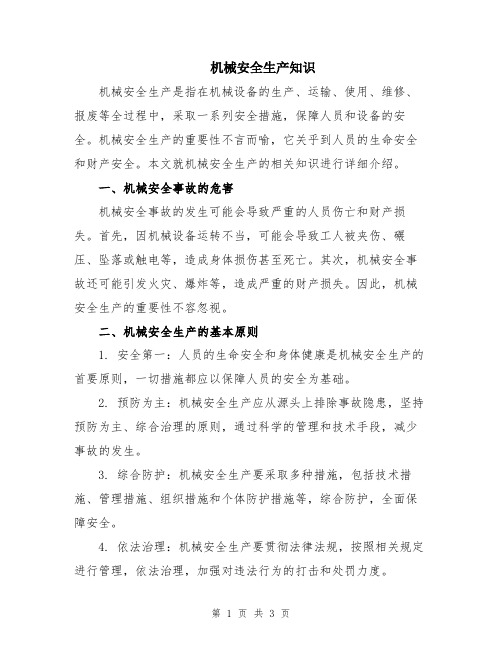 机械安全生产知识

机械安全生产是指在机械设备的生产、运输、使用、维修、报废等全过程中，采取一系列安全措施，保障人员和设备的安全。机械安全生产的重要性不言而喻，它关乎到人员的生命安全和财产安全。本文就机械安全生产的相关知识进行详细介绍。

一、机械安全事故的危害

机械安全事故的发生可能会导致严重的人员伤亡和财产损失。首先，因机械设备运转不当，可能会导致工人被夹伤、碾压、坠落或触电等，造成身体损伤甚至死亡。其次，机械安全事故还可能引发火灾、爆炸等，造成严重的财产损失。因此，机械安全生产的重要性不容忽视。

二、机械安全生产的基本原则

1. 安全第一：人员的生命安全和身体健康是机械安全生产的首要原则，一切措施都应以保障人员的安全为基础。

2. 预防为主：机械安全生产应从源头上排除事故隐患，坚持预防为主、综合治理的原则，通过科学的管理和技术手段，减少事故的发生。

3. 综合防护：机械安全生产要采取多种措施，包括技术措施、管理措施、组织措施和个体防护措施等，综合防护，全面保障安全。

4. 依法治理：机械安全生产要贯彻法律法规，按照相关规定进行管理，依法治理，加强对违法行为的打击和处罚力度。

第 1 页 共 3 页